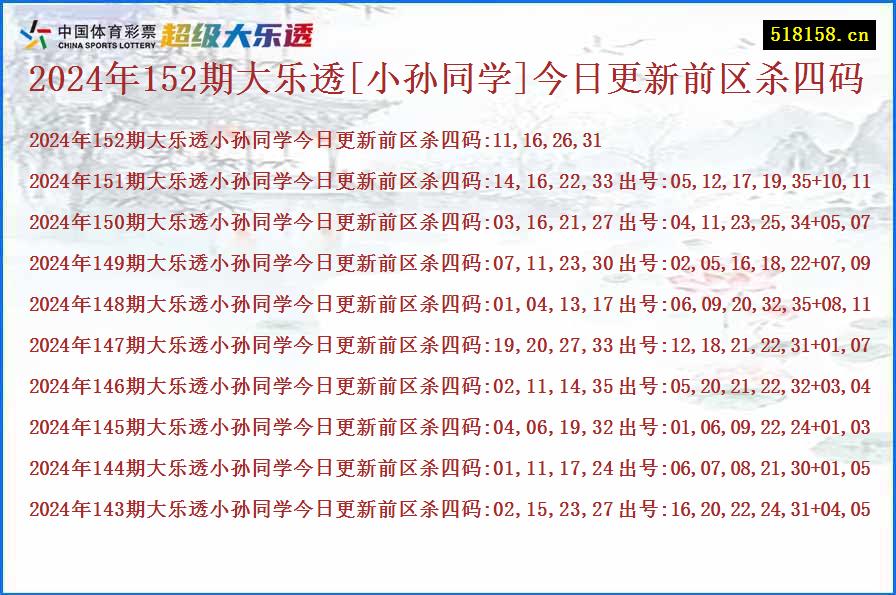 中国体育彩票 CHINA SPORTS LOTTERY 超级大乐透

518158.cn

2024年152期大乐透[小孙同学]今日更新前区杀四码

2024年152期大乐透小孙同学今日更新前区杀四码:11,16,26,31

2024年151期大乐透小孙同学今日更新前区杀四码:14,16,22,33 出号:05,12,17,19,35+10,11

2024年150期大乐透小孙同学今日更新前区杀四码:03,16,21,27 出号:04,11,23,25,34+05,07

2024年149期大乐透小孙同学今日更新前区杀四码:07,11,23,30 出号:02,05,16,18,22+07,09

2024年148期大乐透小孙同学今日更新前区杀四码:01,04,13,17 出号:06,09,20,32,35+08,11

2024年147期大乐透小孙同学今日更新前区杀四码:19,20,27,33 出号:12,18,21,22,31+01,07

2024年146期大乐透小孙同学今日更新前区杀四码:02,11,14,35 出号:05,20,21,22,32+03,04

2024年145期大乐透小孙同学今日更新前区杀四码:04,06,19,32 出号:01,06,09,22,24+01,03

2024年144期大乐透小孙同学今日更新前区杀四码:01,11,17,24 出号:06,07,08,21,30+01,05

2024年143期大乐透小孙同学今日更新前区杀四码:02,15,23,27 出号:16,20,22,24,31+04,05